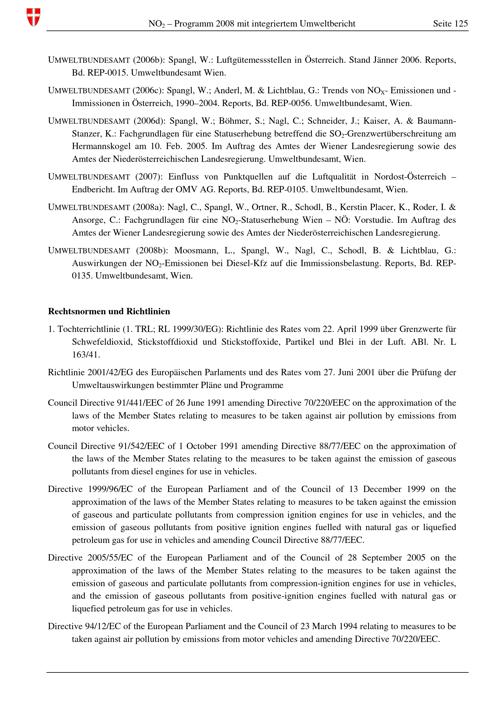 $NO_2$ – Programm 2008 mit integriertem Umweltbericht Seite 125

UMWELTBUNDESAMT (2006b): Spangl, W.: Luftgütemessstellen in Österreich. Stand Jänner 2006. Reports, Bd. REP-0015. Umweltbundesamt Wien.

UMWELTBUNDESAMT (2006c): Spangl, W.; Anderl, M. & Lichtblau, G.: Trends von $NO_X$- Emissionen und -Immissionen in Österreich, 1990–2004. Reports, Bd. REP-0056. Umweltbundesamt, Wien.

UMWELTBUNDESAMT (2006d): Spangl, W.; Böhmer, S.; Nagl, C.; Schneider, J.; Kaiser, A. & Baumann-Stanzer, K.: Fachgrundlagen für eine Statuserhebung betreffend die $SO_2$-Grenzwertüberschreitung am Hermannskogel am 10. Feb. 2005. Im Auftrag des Amtes der Wiener Landesregierung sowie des Amtes der Niederösterreichischen Landesregierung. Umweltbundesamt, Wien.

UMWELTBUNDESAMT (2007): Einfluss von Punktquellen auf die Luftqualität in Nordost-Österreich – Endbericht. Im Auftrag der OMV AG. Reports, Bd. REP-0105. Umweltbundesamt, Wien.

UMWELTBUNDESAMT (2008a): Nagl, C., Spangl, W., Ortner, R., Schodl, B., Kerstin Placer, K., Roder, I. & Ansorge, C.: Fachgrundlagen für eine $NO_2$-Statuserhebung Wien – NÖ: Vorstudie. Im Auftrag des Amtes der Wiener Landesregierung sowie des Amtes der Niederösterreichischen Landesregierung.

UMWELTBUNDESAMT (2008b): Moosmann, L., Spangl, W., Nagl, C., Schodl, B. & Lichtblau, G.: Auswirkungen der $NO_2$-Emissionen bei Diesel-Kfz auf die Immissionsbelastung. Reports, Bd. REP-0135. Umweltbundesamt, Wien.

Rechtsnormen und Richtlinien

1. Tochterrichtlinie (1. TRL; RL 1999/30/EG): Richtlinie des Rates vom 22. April 1999 über Grenzwerte für Schwefeldioxid, Stickstoffdioxid und Stickstoffoxide, Partikel und Blei in der Luft. ABl. Nr. L 163/41.

Richtlinie 2001/42/EG des Europäischen Parlaments und des Rates vom 27. Juni 2001 über die Prüfung der Umweltauswirkungen bestimmter Pläne und Programme

Council Directive 91/441/EEC of 26 June 1991 amending Directive 70/220/EEC on the approximation of the laws of the Member States relating to measures to be taken against air pollution by emissions from motor vehicles.

Council Directive 91/542/EEC of 1 October 1991 amending Directive 88/77/EEC on the approximation of the laws of the Member States relating to the measures to be taken against the emission of gaseous pollutants from diesel engines for use in vehicles.

Directive 1999/96/EC of the European Parliament and of the Council of 13 December 1999 on the approximation of the laws of the Member States relating to measures to be taken against the emission of gaseous and particulate pollutants from compression ignition engines for use in vehicles, and the emission of gaseous pollutants from positive ignition engines fuelled with natural gas or liquefied petroleum gas for use in vehicles and amending Council Directive 88/77/EEC.

Directive 2005/55/EC of the European Parliament and of the Council of 28 September 2005 on the approximation of the laws of the Member States relating to the measures to be taken against the emission of gaseous and particulate pollutants from compression-ignition engines for use in vehicles, and the emission of gaseous pollutants from positive-ignition engines fuelled with natural gas or liquefied petroleum gas for use in vehicles.

Directive 94/12/EC of the European Parliament and the Council of 23 March 1994 relating to measures to be taken against air pollution by emissions from motor vehicles and amending Directive 70/220/EEC.